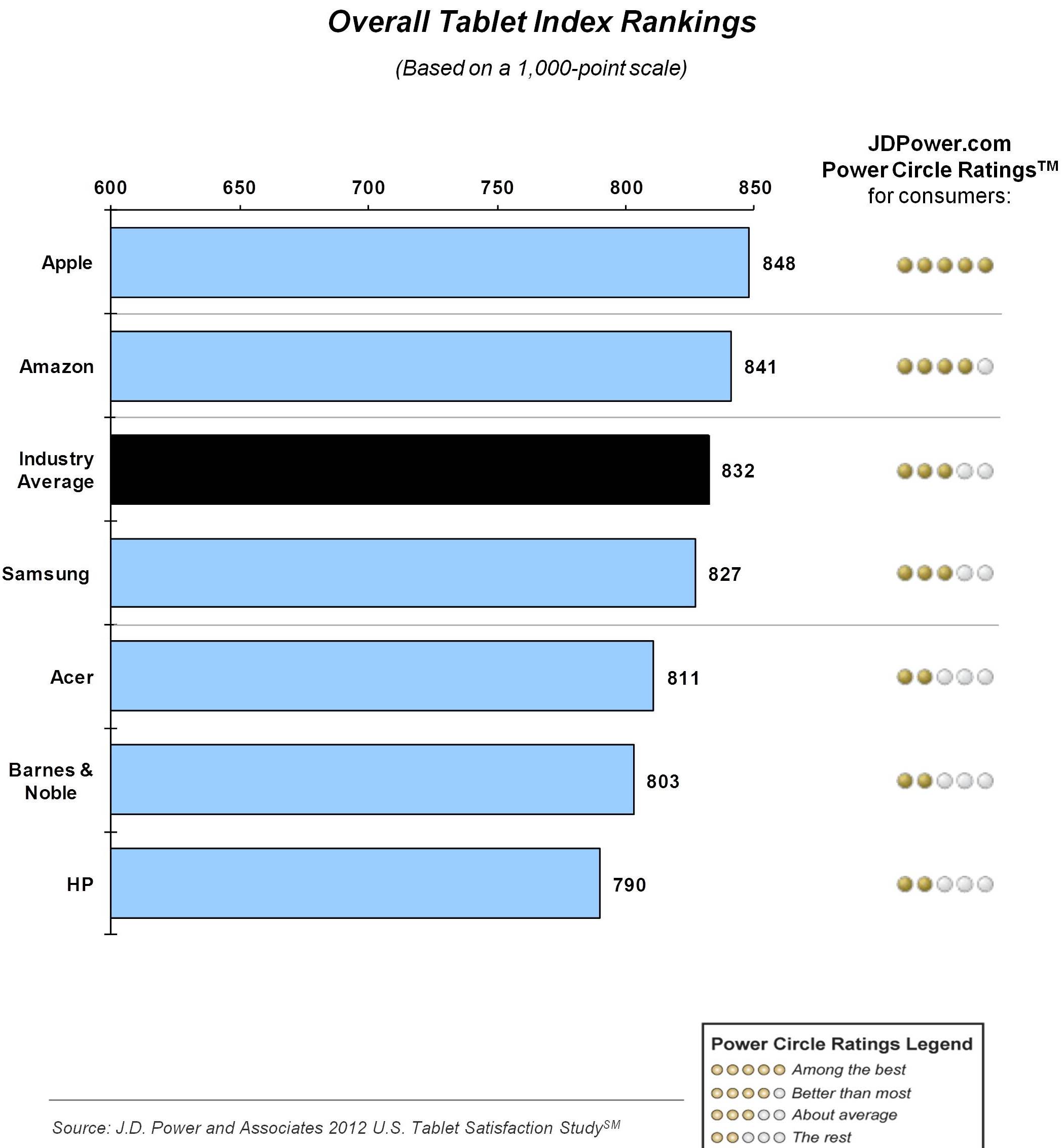 Overall Tablet Index Rankings

(Based on a 1,000-point scale)

JDPower.com
Power Circle Ratings™
for consumers:

600 650 700 750 800 850

Apple 848

Amazon 841

Industry Average 832

Samsung 827

Acer 811

Barnes & Noble 803

HP 790

Power Circle Ratings Legend
Among the best
Better than most
About average
The rest

Source: J.D. Power and Associates 2012 U.S. Tablet Satisfaction Study$^{SM}$